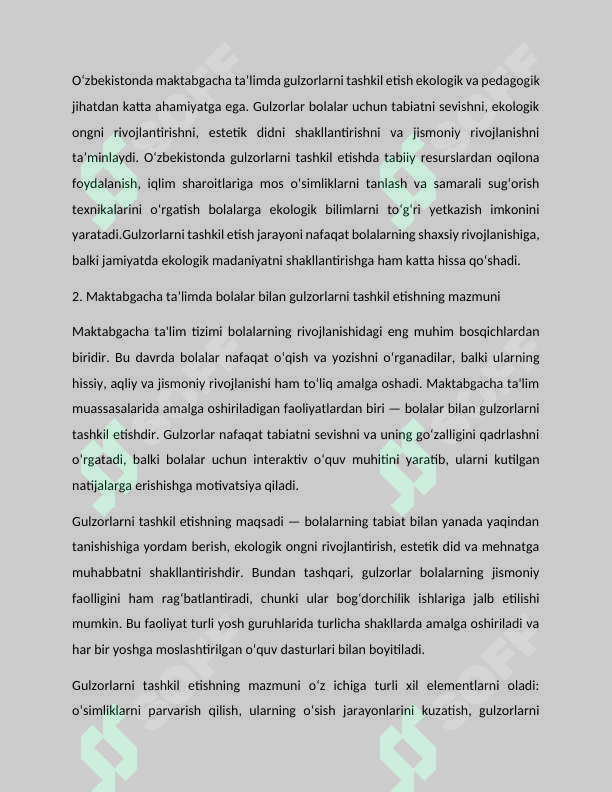 O'zbekistonda maktabgacha ta'limda gulzorlarni tashkil etish ekologik va pedagogik jihatdan katta ahamiyatga ega. Gulzorlar bolalar uchun tabiatni sevishni, ekologik ongni rivojlantirishni, estetik didni shakllantirishni va jismoniy rivojlanishni ta'minlaydi. O'zbekistonda gulzorlarni tashkil etishda tabiiy resurslardan oqilona foydalanish, iqlim sharoitlariga mos o'simliklarni tanlash va samarali sug'orish texnikalarini o'rgatish bolalarga ekologik bilimlarni to'g'ri yetkazish imkonini yaratadi.Gulzorlarni tashkil etish jarayoni nafaqat bolalarning shaxsiy rivojlanishiga, balki jamiyatda ekologik madaniyatni shakllantirishga ham katta hissa qo'shadi.

2. Maktabgacha ta'limda bolalar bilan gulzorlarni tashkil etishning mazmuni

Maktabgacha ta'lim tizimi bolalarning rivojlanishidagi eng muhim bosqichlardan biridir. Bu davrda bolalar nafaqat o'qish va yozishni o'rganadilar, balki ularning hissiy, aqliy va jismoniy rivojlanishi ham to'liq amalga oshadi. Maktabgacha ta'lim muassasalarida amalga oshiriladigan faoliyatlardan biri — bolalar bilan gulzorlarni tashkil etishdir. Gulzorlar nafaqat tabiatni sevishni va uning go'zalligini qadrlashni o'rgatadi, balki bolalar uchun interaktiv o'quv muhitini yaratib, ularni kutilgan natijalarga erishishga motivatsiya qiladi.

Gulzorlarni tashkil etishning maqsadi — bolalarning tabiat bilan yanada yaqindan tanishishiga yordam berish, ekologik ongni rivojlantirish, estetik did va mehnatga muhabbatni shakllantirishdir. Bundan tashqari, gulzorlar bolalarning jismoniy faolligini ham rag'batlantiradi, chunki ular bog'dorchilik ishlariga jalb etilishi mumkin. Bu faoliyat turli yosh guruhlarida turlicha shakllarda amalga oshiriladi va har bir yoshga moslashtirilgan o'quv dasturlari bilan boyitiladi.

Gulzorlarni tashkil etishning mazmuni o'z ichiga turli xil elementlarni oladi: o'simliklarni parvarish qilish, ularning o'sish jarayonlarini kuzatish, gulzorlarni

SOFF